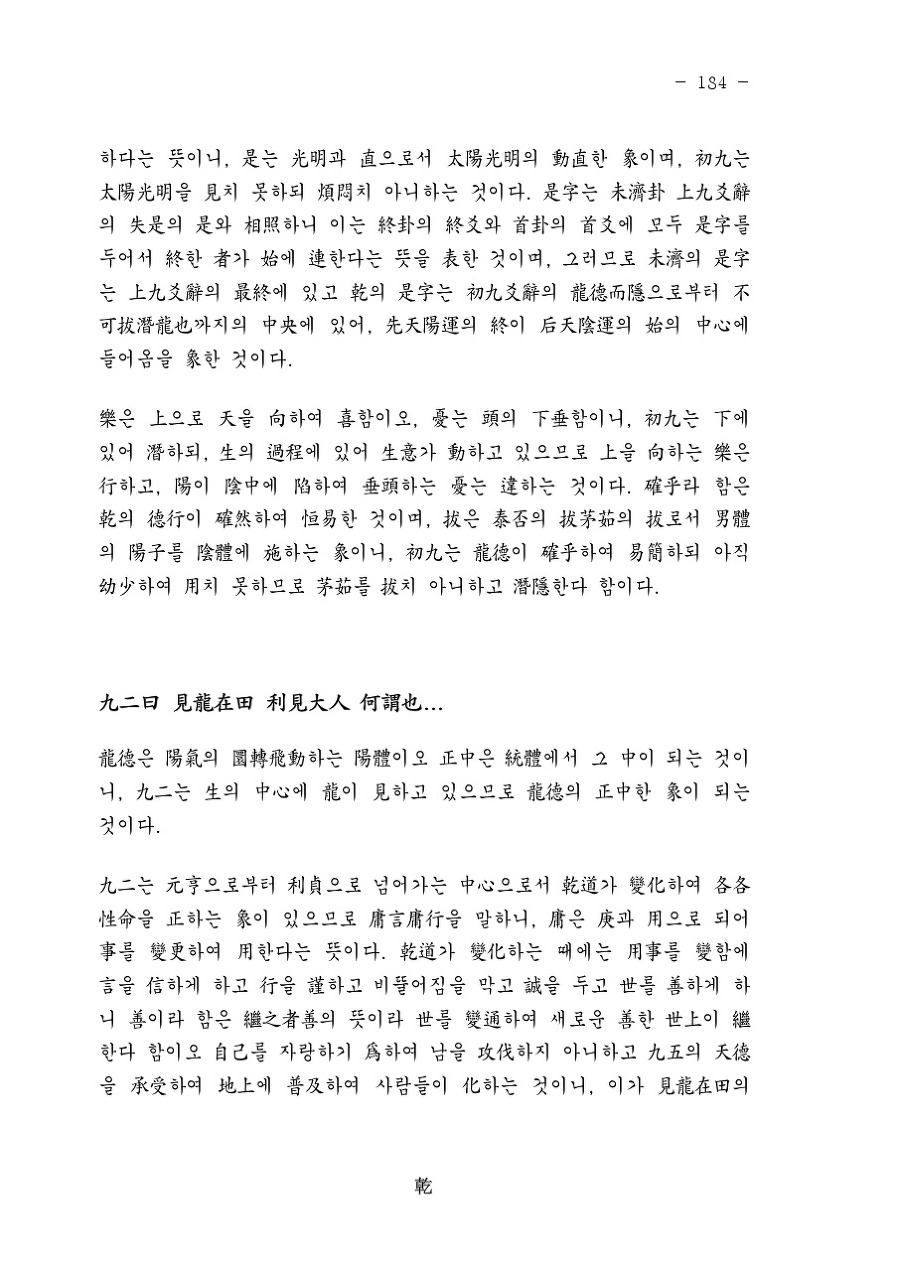 - 184 -

하다는 뜻이니, 是는 光明과 直으로서 太陽光明의 動直한 象이며, 初九는 太陽光明을 見치 못하되 煩悶치 아니하는 것이다. 是字는 未濟卦 上九爻辭의 失是의 是와 相照하니 이는 終卦의 終爻와 首卦의 首爻에 모두 是字를 두어서 終한 者가 始에 連한다는 뜻을 表한 것이며, 그러므로 未濟의 是字는 上九爻辭의 最終에 있고 乾의 是字는 初九爻辭의 龍德而隱으로부터 不可拔潛龍也까지의 中央에 있어, 先天陽運의 終이 后天陰運의 始의 中心에 들어옴을 象한 것이다.

樂은 上으로 天을 向하여 喜함이오, 憂는 頭의 下垂함이니, 初九는 下에 있어 潛하되, 生의 過程에 있어 生意가 動하고 있으므로 上을 向하는 樂은 行하고, 陽이 陰中에 陷하여 垂頭하는 憂는 違하는 것이다. 確乎라 함은 乾의 德行이 確然하여 恒易한 것이며, 拔은 泰否의 拔茅茹의 拔로서 男體의 陽子를 陰體에 施하는 象이니, 初九는 龍德이 確乎하여 易簡하되 아직 幼少하여 用치 못하므로 茅茹를 拔치 아니하고 潛隱한다 함이다.

九二曰 見龍在田 利見大人 何謂也...

龍德은 陽氣의 圜轉飛動하는 陽體이오 正中은 統體에서 그 中이 되는 것이니, 九二는 生의 中心에 龍이 見하고 있으므로 龍德의 正中한 象이 되는 것이다.

九二는 元亨으로부터 利貞으로 넘어가는 中心으로서 乾道가 變化하여 各各 性命을 正하는 象이 있으므로 庸言庸行을 말하니, 庸은 庚과 用으로 되어 事를 變更하여 用한다는 뜻이다. 乾道가 變化하는 때에는 用事를 變함에 言을 信하게 하고 行을 謹하고 비뚤어짐을 막고 誠을 두고 世를 善하게 하니 善이라 함은 繼之者善의 뜻이라 世를 變通하여 새로운 善한 世上이 繼한다 함이오 自己를 자랑하기 爲하여 남을 攻伐하지 아니하고 九五의 天德을 承受하여 地上에 普及하여 사람들이 化하는 것이니, 이가 見龍在田의

乾